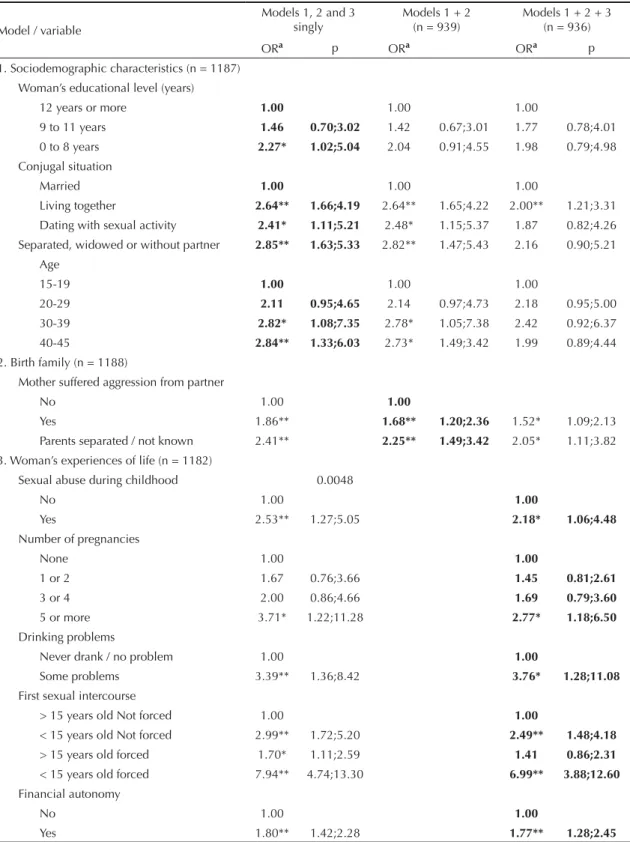 | Model / variable | Models 1, 2 and 3 singly | | Models 1 + 2 (n = 939) | | Models 1 + 2 + 3 (n = 936) | |
|---|---|---|---|---|---|---|
| | OR$^{a}$ | p | OR$^{a}$ | | OR$^{a}$ | p |
| 1. Sociodemographic characteristics (n = 1187) | | | | | | |
| Woman's educational level (years) | | | | | | |
| 12 years or more | 1.00 | | 1.00 | | 1.00 | |
| 9 to 11 years | 1.46 | 0.70;3.02 | 1.42 | 0.67;3.01 | 1.77 | 0.78;4.01 |
| 0 to 8 years | 2.27* | 1.02;5.04 | 2.04 | 0.91;4.55 | 1.98 | 0.79;4.98 |
| Conjugal situation | | | | | | |
| Married | 1.00 | | 1.00 | | 1.00 | |
| Living together | 2.64** | 1.66;4.19 | 2.64** | 1.65;4.22 | 2.00** | 1.21;3.31 |
| Dating with sexual activity | 2.41* | 1.11;5.21 | 2.48* | 1.15;5.37 | 1.87 | 0.82;4.26 |
| Separated, widowed or without partner | 2.85** | 1.63;5.33 | 2.82** | 1.47;5.43 | 2.16 | 0.90;5.21 |
| Age | | | | | | |
| 15-19 | 1.00 | | 1.00 | | 1.00 | |
| 20-29 | 2.11 | 0.95;4.65 | 2.14 | 0.97;4.73 | 2.18 | 0.95;5.00 |
| 30-39 | 2.82* | 1.08;7.35 | 2.78* | 1.05;7.38 | 2.42 | 0.92;6.37 |
| 40-45 | 2.84** | 1.33;6.03 | 2.73* | 1.49;3.42 | 1.99 | 0.89;4.44 |
| 2. Birth family (n = 1188) | | | | | | |
| Mother suffered aggression from partner | | | | | | |
| No | 1.00 | | 1.00 | | | |
| Yes | 1.86** | | 1.68** | 1.20;2.36 | 1.52* | 1.09;2.13 |
| Parents separated / not known | 2.41** | | 2.25** | 1.49;3.42 | 2.05* | 1.11;3.82 |
| 3. Woman's experiences of life (n = 1182) | | | | | | |
| Sexual abuse during childhood | | 0.0048 | | | | |
| No | 1.00 | | | | 1.00 | |
| Yes | 2.53** | 1.27;5.05 | | | 2.18* | 1.06;4.48 |
| Number of pregnancies | | | | | | |
| None | 1.00 | | | | 1.00 | |
| 1 or 2 | 1.67 | 0.76;3.66 | | | 1.45 | 0.81;2.61 |
| 3 or 4 | 2.00 | 0.86;4.66 | | | 1.69 | 0.79;3.60 |
| 5 or more | 3.71* | 1.22;11.28 | | | 2.77* | 1.18;6.50 |
| Drinking problems | | | | | | |
| Never drank / no problem | 1.00 | | | | 1.00 | |
| Some problems | 3.39** | 1.36;8.42 | | | 3.76* | 1.28;11.08 |
| First sexual intercourse | | | | | | |
| > 15 years old Not forced | 1.00 | | | | 1.00 | |
| < 15 years old Not forced | 2.99** | 1.72;5.20 | | | 2.49** | 1.48;4.18 |
| > 15 years old forced | 1.70* | 1.11;2.59 | | | 1.41 | 0.86;2.31 |
| < 15 years old forced | 7.94** | 4.74;13.30 | | | 6.99** | 3.88;12.60 |
| Financial autonomy | | | | | | |
| No | 1.00 | | | | 1.00 | |
| Yes | 1.80** | 1.42;2.28 | | | 1.77** | 1.28;2.45 |